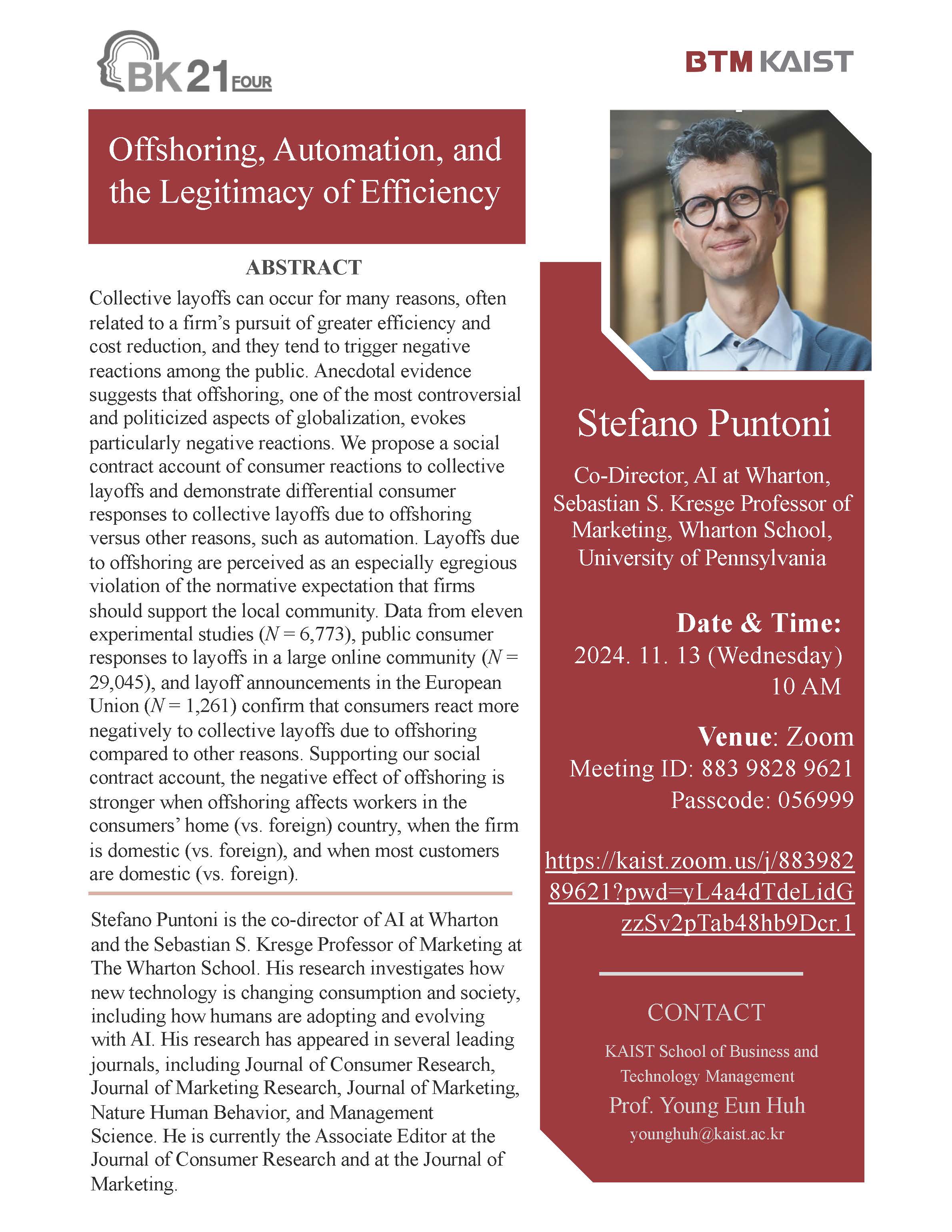 BK21 FOUR

BTM KAIST

Offshoring, Automation, and the Legitimacy of Efficiency

ABSTRACT

Collective layoffs can occur for many reasons, often related to a firm's pursuit of greater efficiency and cost reduction, and they tend to trigger negative reactions among the public. Anecdotal evidence suggests that offshoring, one of the most controversial and politicized aspects of globalization, evokes particularly negative reactions. We propose a social contract account of consumer reactions to collective layoffs and demonstrate differential consumer responses to collective layoffs due to offshoring versus other reasons, such as automation. Layoffs due to offshoring are perceived as an especially egregious violation of the normative expectation that firms should support the local community. Data from eleven experimental studies ($N = 6,773$), public consumer responses to layoffs in a large online community ($N = 29,045$), and layoff announcements in the European Union ($N = 1,261$) confirm that consumers react more negatively to collective layoffs due to offshoring compared to other reasons. Supporting our social contract account, the negative effect of offshoring is stronger when offshoring affects workers in the consumers' home (vs. foreign) country, when the firm is domestic (vs. foreign), and when most customers are domestic (vs. foreign).

Stefano Puntoni is the co-director of AI at Wharton and the Sebastian S. Kresge Professor of Marketing at The Wharton School. His research investigates how new technology is changing consumption and society, including how humans are adopting and evolving with AI. His research has appeared in several leading journals, including Journal of Consumer Research, Journal of Marketing Research, Journal of Marketing, Nature Human Behavior, and Management Science. He is currently the Associate Editor at the Journal of Consumer Research and at the Journal of Marketing.

Stefano Puntoni

Co-Director, AI at Wharton, Sebastian S. Kresge Professor of Marketing, Wharton School, University of Pennsylvania

Date & Time:
2024. 11. 13 (Wednesday)
10 AM

Venue: Zoom
Meeting ID: 883 9828 9621
Passcode: 056999

https://kaist.zoom.us/j/88398289621?pwd=yL4a4dTdeLidGzzSv2pTab48hb9Dcr.1

CONTACT

KAIST School of Business and Technology Management
Prof. Young Eun Huh
younghuh@kaist.ac.kr